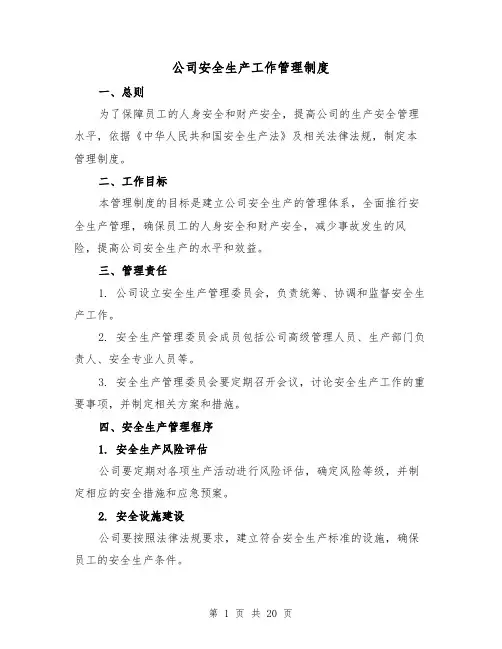 公司安全生产工作管理制度

一、总则

为了保障员工的人身安全和财产安全，提高公司的生产安全管理水平，依据《中华人民共和国安全生产法》及相关法律法规，制定本管理制度。

二、工作目标

本管理制度的目标是建立公司安全生产的管理体系，全面推行安全生产管理，确保员工的人身安全和财产安全，减少事故发生的风险，提高公司安全生产的水平和效益。

三、管理责任

1. 公司设立安全生产管理委员会，负责统筹、协调和监督安全生产工作。

2. 安全生产管理委员会成员包括公司高级管理人员、生产部门负责人、安全专业人员等。

3. 安全生产管理委员会要定期召开会议，讨论安全生产工作的重要事项，并制定相关方案和措施。

四、安全生产管理程序

1. 安全生产风险评估

公司要定期对各项生产活动进行风险评估，确定风险等级，并制定相应的安全措施和应急预案。

2. 安全设施建设

公司要按照法律法规要求，建立符合安全生产标准的设施，确保员工的安全生产条件。

第 1 页 共 20 页